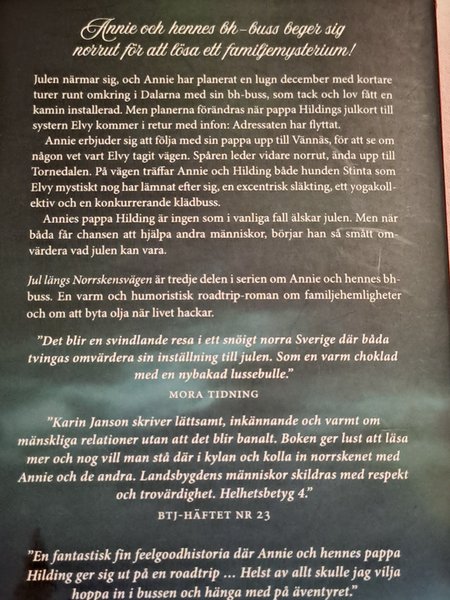 Annie och hennes bh-buss beger sig norrut för att lösa ett familjemysterium!

Julen närmar sig, och Annie har planerat en lugn december med kortare turer runt omkring i Dalarna med sin bh-buss, som tack och lov fått en kamin installerad. Men planerna förändras när pappa Hildings julkort till systern Elvy kommer i retur med infon: Adressaten har flyttat.

Annie erbjuder sig att följa med sin pappa upp till Vännäs, för att se om någon vet vart Elvy tagit vägen. Spåren leder vidare norrut, ända upp till Tornedalen. På vägen träffar Annie och Hilding både hunden Stinta som Elvy mystiskt nog har lämnat efter sig, en excentrisk släkting, ett yogakollektiv och en konkurrerande klädbuss.

Annies pappa Hilding är ingen som i vanliga fall älskar julen. Men när båda får chansen att hjälpa andra människor, börjar han så smått omvärdera vad julen kan vara.

Jul längs Norrskensvägen är tredje delen i serien om Annie och hennes bh-buss. En varm och humoristisk roadtrip-roman om familjehemligheter och om att byta olja när livet hackar.

"Det blir en svindlande resa i ett snöigt norra Sverige där båda tvingas omvärdera sin inställning till julen. Som en varm choklad med en nybakad lussebulle."
MORA TIDNING

"Karin Janson skriver lättsamt, inkännande och varmt om mänskliga relationer utan att det blir banalt. Boken ger lust att läsa mer och nog vill man stå där i kylan och kolla in norrskenet med Annie och de andra. Landsbygdens människor skildras med respekt och trovärdighet. Helhetsbetyg 4."
BTJ-HÄFTET NR 23

"En fantastisk fin feelgoodhistoria där Annie och hennes pappa Hilding ger sig ut på en roadtrip ... Helst av allt skulle jag vilja hoppa in i bussen och hänga med på äventyret."